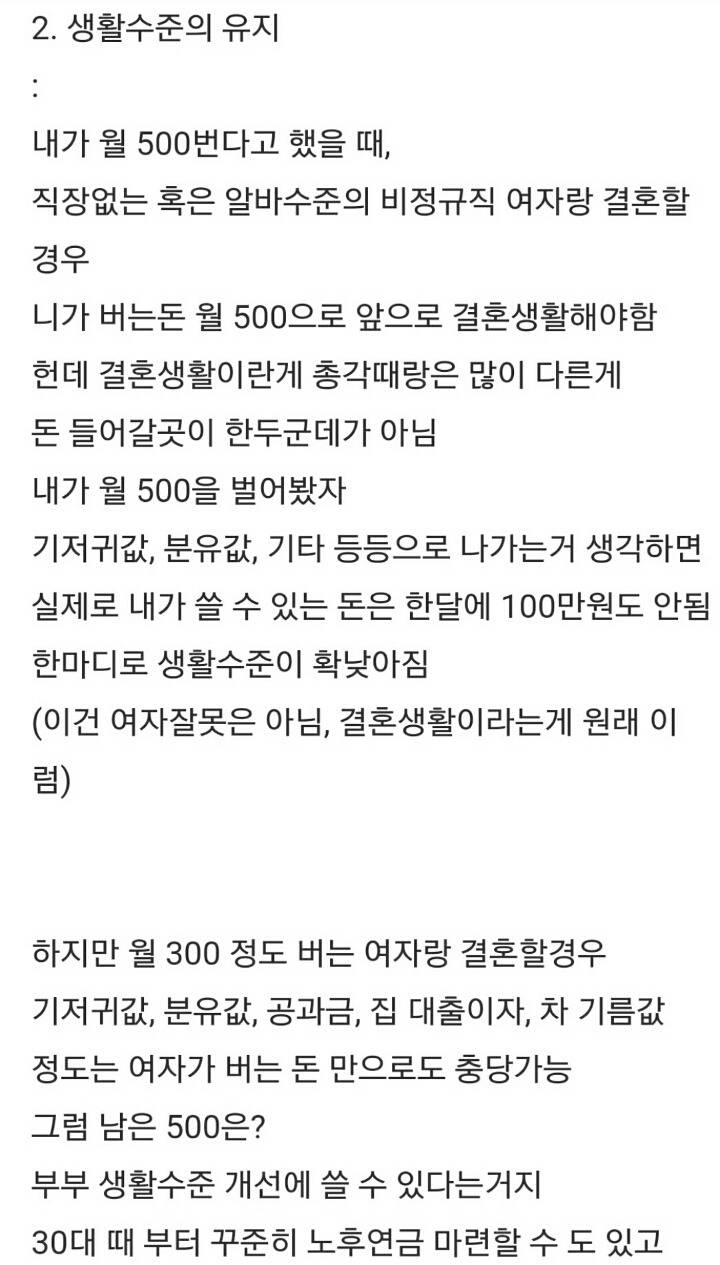 2. 생활수준의 유지
:
내가 월 500번다고 했을 때,
직장없는 혹은 알바수준의 비정규직 여자랑 결혼할 경우
니가 버는돈 월 500으로 앞으로 결혼생활해야함
헌데 결혼생활이란게 총각때랑은 많이 다른게
돈 들어갈곳이 한두군데가 아님
내가 월 500을 벌어봤자
기저귀값, 분유값, 기타 등등으로 나가는거 생각하면
실제로 내가 쓸 수 있는 돈은 한달에 100만원도 안됨
한마디로 생활수준이 확낮아짐
(이건 여자잘못은 아님, 결혼생활이라는게 원래 이럼)

하지만 월 300 정도 버는 여자랑 결혼할경우
기저귀값, 분유값, 공과금, 집 대출이자, 차 기름값
정도는 여자가 버는 돈 만으로도 충당가능
그럼 남은 500은?
부부 생활수준 개선에 쓸 수 있다는거지
30대 때 부터 꾸준히 노후연금 마련할 수 도 있고